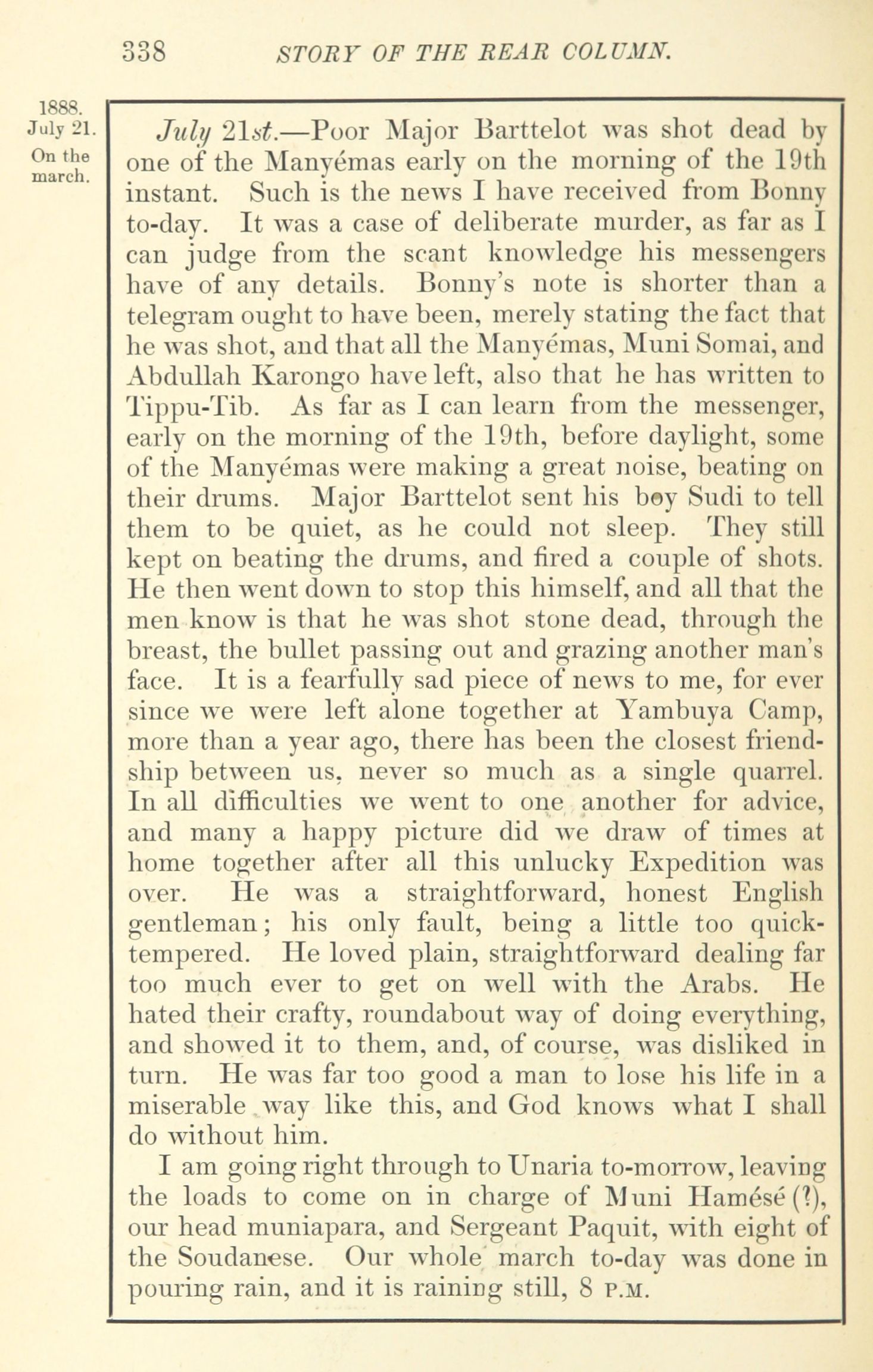 338 STORY OF THE REAR COLUMN.

1888. July 21. On the march.

July 21st.—Poor Major Barttelot was shot dead by one of the Manyémas early on the morning of the 19th instant. Such is the news I have received from Bonny to-day. It was a case of deliberate murder, as far as I can judge from the scant knowledge his messengers have of any details. Bonny's note is shorter than a telegram ought to have been, merely stating the fact that he was shot, and that all the Manyémas, Muni Somai, and Abdullah Karongo have left, also that he has written to Tippu-Tib. As far as I can learn from the messenger, early on the morning of the 19th, before daylight, some of the Manyémas were making a great noise, beating on their drums. Major Barttelot sent his boy Sudi to tell them to be quiet, as he could not sleep. They still kept on beating the drums, and fired a couple of shots. He then went down to stop this himself, and all that the men know is that he was shot stone dead, through the breast, the bullet passing out and grazing another man's face. It is a fearfully sad piece of news to me, for ever since we were left alone together at Yambuya Camp, more than a year ago, there has been the closest friendship between us, never so much as a single quarrel. In all difficulties we went to one another for advice, and many a happy picture did we draw of times at home together after all this unlucky Expedition was over. He was a straightforward, honest English gentleman; his only fault, being a little too quick-tempered. He loved plain, straightforward dealing far too much ever to get on well with the Arabs. He hated their crafty, roundabout way of doing everything, and showed it to them, and, of course, was disliked in turn. He was far too good a man to lose his life in a miserable way like this, and God knows what I shall do without him.

I am going right through to Unaria to-morrow, leaving the loads to come on in charge of Muni Hamésé (?), our head muniapara, and Sergeant Paquit, with eight of the Soudanese. Our whole march to-day was done in pouring rain, and it is raining still, 8 P.M.